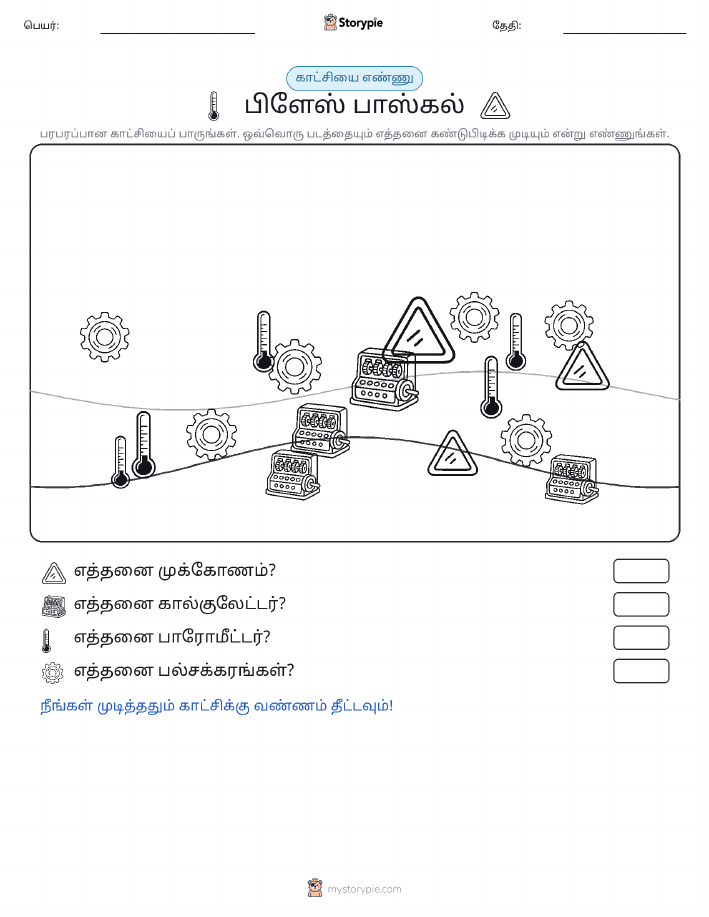 பெயர்:

Storypie

தேதி:

காட்சியை எண்ணு

பிளேஸ் பாஸ்கல்

பரபரப்பான காட்சியைப் பாருங்கள். ஒவ்வொரு படத்தையும் எத்தனை கண்டுபிடிக்க முடியும் என்று எண்ணுங்கள்.

எத்தனை முக்கோணம்?

எத்தனை கால்குலேட்டர்?

எத்தனை பாரோமீட்டர்?

எத்தனை பல்சக்கரங்கள்?

நீங்கள் முடித்ததும் காட்சிக்கு வண்ணம் தீட்டவும்!

mystorypie.com